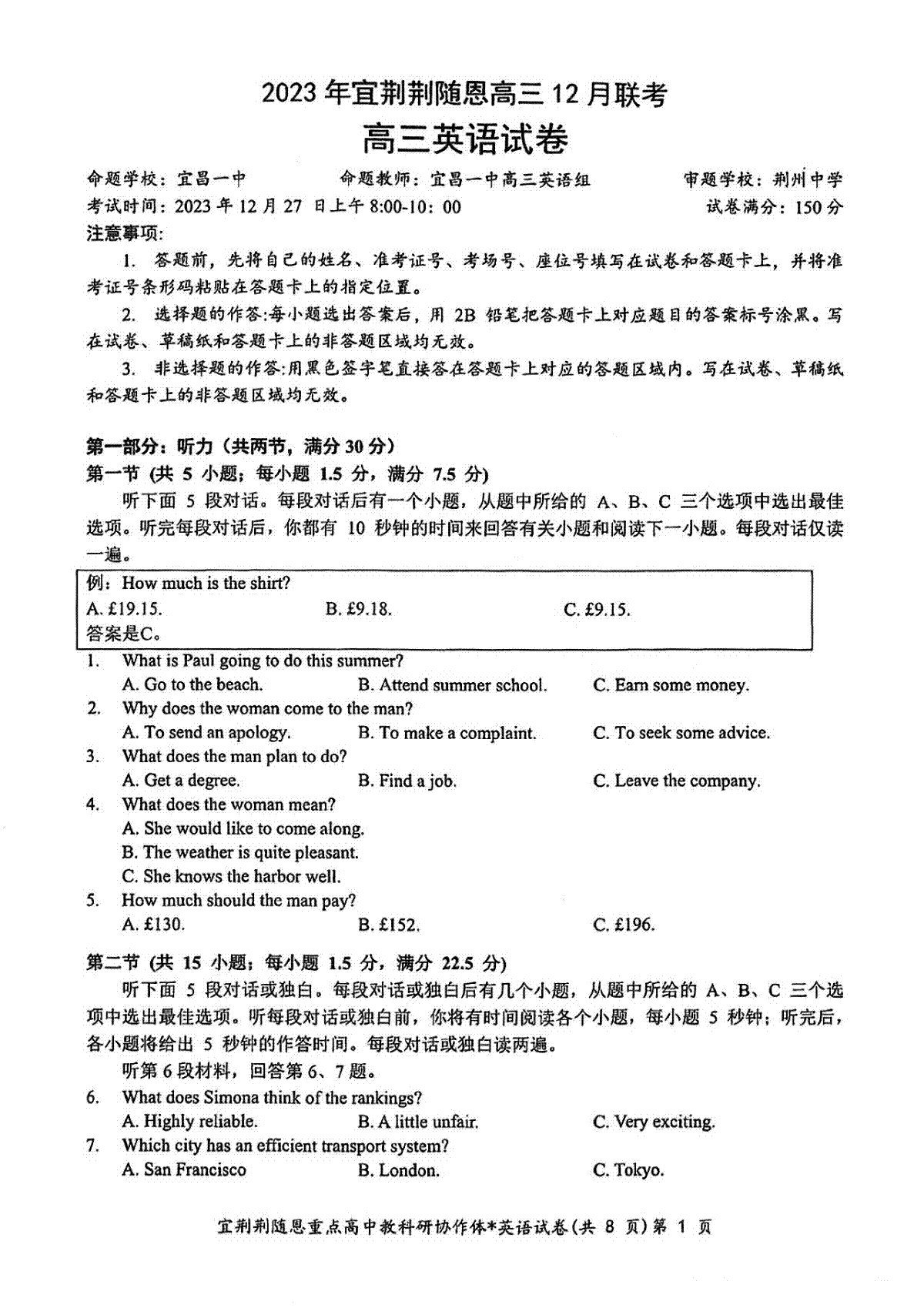 2023 年宜荆荆随恩高三 12 月联考
高三英语试卷

命题学校：宜昌一中　　命题教师：宜昌一中高三英语组　　审题学校：荆州中学
考试时间：2023 年 12 月 27 日上午 8:00-10：00　　试卷满分：150 分

注意事项：

1. 答题前，先将自己的姓名、准考证号、考场号、座位号填写在试卷和答题卡上，并将准考证号条形码粘贴在答题卡上的指定位置。

2. 选择题的作答:每小题选出答案后，用 2B 铅笔把答题卡上对应题目的答案标号涂黑。写在试卷、草稿纸和答题卡上的非答题区域均无效。

3. 非选择题的作答:用黑色签字笔直接答在答题卡上对应的答题区域内。写在试卷、草稿纸和答题卡上的非答题区域均无效。

第一部分：听力（共两节，满分 30 分）
第一节 (共 5 小题；每小题 1.5 分，满分 7.5 分)

听下面 5 段对话。每段对话后有一个小题，从题中所给的 A、B、C 三个选项中选出最佳选项。听完每段对话后，你都有 10 秒钟的时间来回答有关小题和阅读下一小题。每段对话仅读一遍。

例：How much is the shirt?
A. £19.15.　　B. £9.18.　　C. £9.15.
答案是C。

1. What is Paul going to do this summer?
A. Go to the beach.　　B. Attend summer school.　　C. Earn some money.
2. Why does the woman come to the man?
A. To send an apology.　　B. To make a complaint.　　C. To seek some advice.
3. What does the man plan to do?
A. Get a degree.　　B. Find a job.　　C. Leave the company.
4. What does the woman mean?
A. She would like to come along.
B. The weather is quite pleasant.
C. She knows the harbor well.
5. How much should the man pay?
A. £130.　　B. £152.　　C. £196.

第二节 (共 15 小题；每小题 1.5 分，满分 22.5 分)

听下面 5 段对话或独白。每段对话或独白后有几个小题，从题中所给的 A、B、C 三个选项中选出最佳选项。听每段对话或独白前，你将有时间阅读各个小题，每小题 5 秒钟；听完后，各小题将给出 5 秒钟的作答时间。每段对话或独白读两遍。

听第 6 段材料，回答第 6、7 题。

6. What does Simona think of the rankings?
A. Highly reliable.　　B. A little unfair.　　C. Very exciting.
7. Which city has an efficient transport system?
A. San Francisco　　B. London.　　C. Tokyo.

宜荆荆随恩重点高中教科研协作体*英语试卷（共 8 页）第 1 页